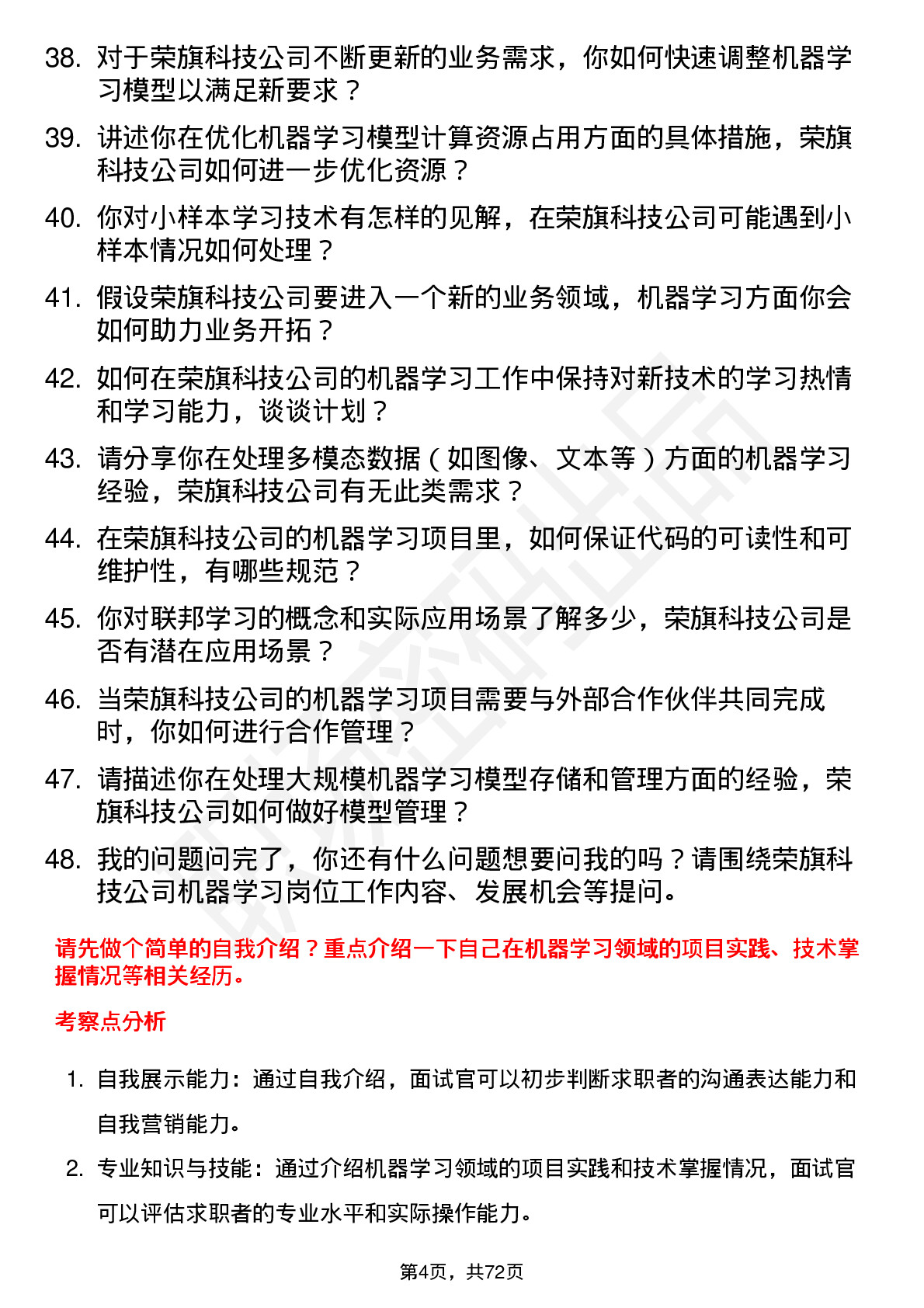 38. 对于荣旗科技公司不断更新的业务需求，你如何快速调整机器学习模型以满足新要求？

39. 讲述你在优化机器学习模型计算资源占用方面的具体措施，荣旗科技公司如何进一步优化资源？

40. 你对小样本学习技术有怎样的见解，在荣旗科技公司可能遇到小样本情况如何处理？

41. 假设荣旗科技公司要进入一个新的业务领域，机器学习方面你会如何助力业务开拓？

42. 如何在荣旗科技公司的机器学习工作中保持对新技术的学习热情和学习能力，谈谈计划？

43. 请分享你在处理多模态数据（如图像、文本等）方面的机器学习经验，荣旗科技公司有无此类需求？

44. 在荣旗科技公司的机器学习项目里，如何保证代码的可读性和可维护性，有哪些规范？

45. 你对联邦学习的概念和实际应用场景了解多少，荣旗科技公司是否有潜在应用场景？

46. 当荣旗科技公司的机器学习项目需要与外部合作伙伴共同完成时，你如何进行合作管理？

47. 请描述你在处理大规模机器学习模型存储和管理方面的经验，荣旗科技公司如何做好模型管理？

48. 我的问题问完了，你还有什么问题想要问我的吗？请围绕荣旗科技公司机器学习岗位工作内容、发展机会等提问。

请先做个简单的自我介绍？重点介绍一下自己在机器学习领域的项目实践、技术掌握情况等相关经历。

考察点分析

1. 自我展示能力：通过自我介绍，面试官可以初步判断求职者的沟通表达能力和自我营销能力。

2. 专业知识与技能：通过介绍机器学习领域的项目实践和技术掌握情况，面试官可以评估求职者的专业水平和实际操作能力。

第4页，共72页